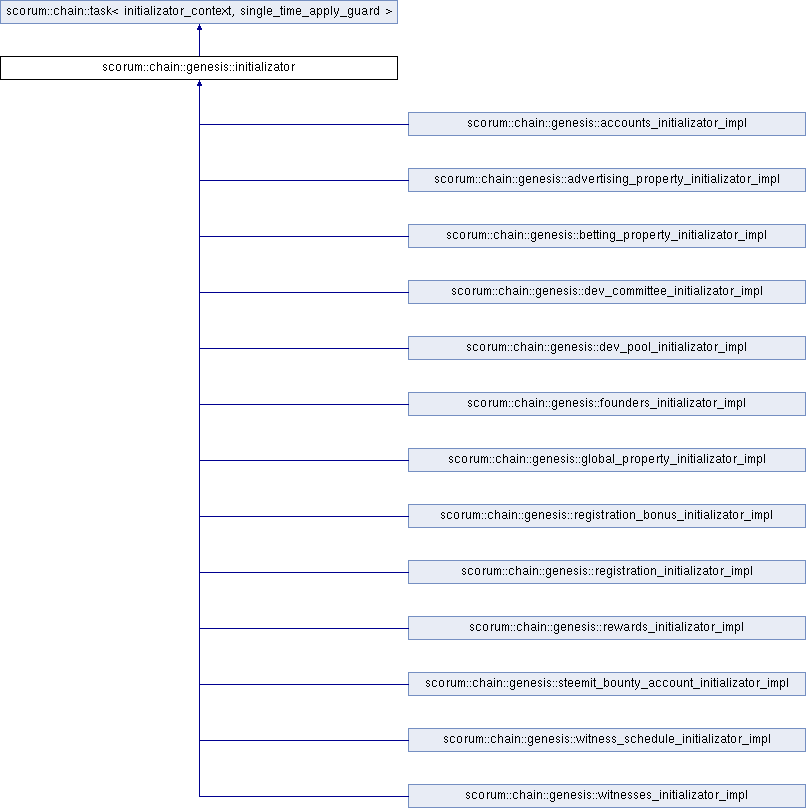 scorum::chain::task< initializator_context, single_time_apply_guard >

scorum::chain::genesis::initializator

scorum::chain::genesis::accounts_initializator_impl

scorum::chain::genesis::advertising_property_initializator_impl

scorum::chain::genesis::betting_property_initializator_impl

scorum::chain::genesis::dev_committee_initializator_impl

scorum::chain::genesis::dev_pool_initializator_impl

scorum::chain::genesis::founders_initializator_impl

scorum::chain::genesis::global_property_initializator_impl

scorum::chain::genesis::registration_bonus_initializator_impl

scorum::chain::genesis::registration_initializator_impl

scorum::chain::genesis::rewards_initializator_impl

scorum::chain::genesis::steemit_bounty_account_initializator_impl

scorum::chain::genesis::witness_schedule_initializator_impl

scorum::chain::genesis::witnesses_initializator_impl